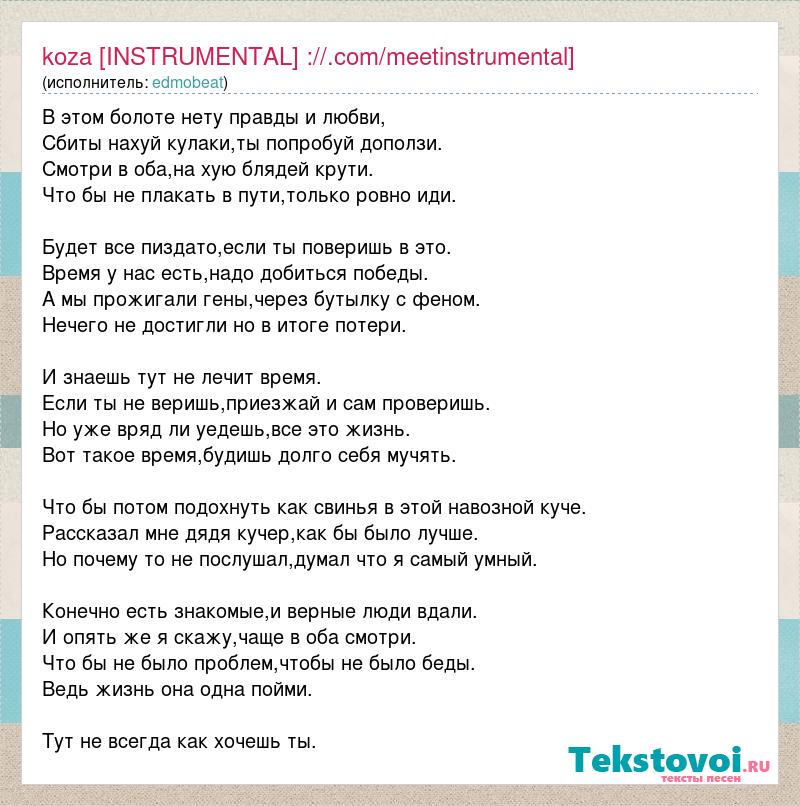 koza [INSTRUMENTAL] ://.com/meetinstrumental]
(исполнитель: edmobeat)

В этом болоте нету правды и любви,
Сбиты нахуй кулаки,ты попробуй доползи.
Смотри в оба,на хую блядей крути.
Что бы не плакать в пути,только ровно иди.

Будет все пиздато,если ты поверишь в это.
Время у нас есть,надо добиться победы.
А мы прожигали гены,через бутылку с феном.
Нечего не достигли но в итоге потери.

И знаешь тут не лечит время.
Если ты не веришь,приезжай и сам проверишь.
Но уже вряд ли уедешь,все это жизнь.
Вот такое время,будишь долго себя мучять.

Что бы потом подохнуть как свинья в этой навозной куче.
Рассказал мне дядя кучер,как бы было лучше.
Но почему то не послушал,думал что я самый умный.

Конечно есть знакомые,и верные люди вдали.
И опять же я скажу,чаще в оба смотри.
Что бы не было проблем,чтобы не было беды.
Ведь жизнь она одна пойми.

Тут не всегда как хочешь ты.

Tekstovoi.RU
тексты песен